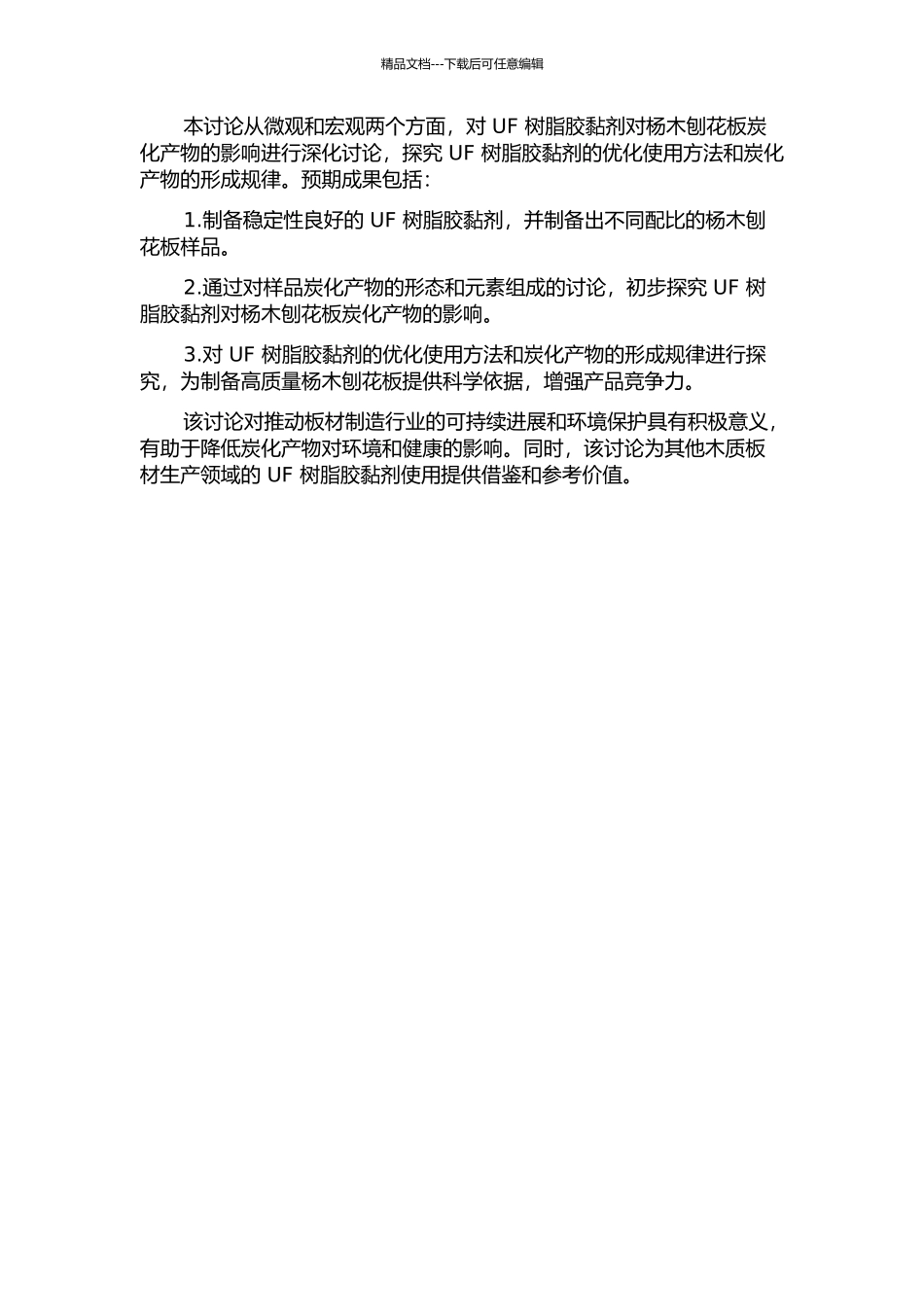 精品文档---下载后可任意编辑

本讨论从微观和宏观两个方面，对 UF 树脂胶黏剂对杨木刨花板炭化产物的影响进行深化讨论，探究 UF 树脂胶黏剂的优化使用方法和炭化产物的形成规律。预期成果包括：

1.制备稳定性良好的 UF 树脂胶黏剂，并制备出不同配比的杨木刨花板样品。

2.通过对样品炭化产物的形态和元素组成的讨论，初步探究 UF 树脂胶黏剂对杨木刨花板炭化产物的影响。

3.对 UF 树脂胶黏剂的优化使用方法和炭化产物的形成规律进行探究，为制备高质量杨木刨花板提供科学依据，增强产品竞争力。

该讨论对推动板材制造行业的可持续进展和环境保护具有积极意义，有助于降低炭化产物对环境和健康的影响。同时，该讨论为其他木质板材生产领域的 UF 树脂胶黏剂使用提供借鉴和参考价值。